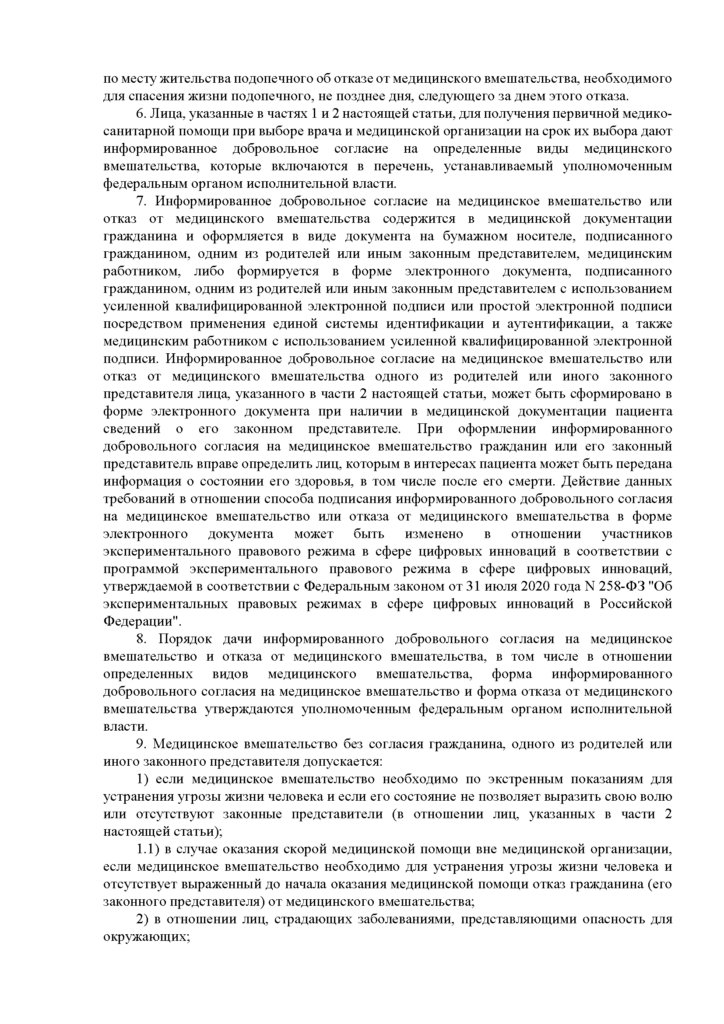 по месту жительства подопечного об отказе от медицинского вмешательства, необходимого для спасения жизни подопечного, не позднее дня, следующего за днем этого отказа.

6. Лица, указанные в частях 1 и 2 настоящей статьи, для получения первичной медико-санитарной помощи при выборе врача и медицинской организации на срок их выбора дают информированное добровольное согласие на определенные виды медицинского вмешательства, которые включаются в перечень, устанавливаемый уполномоченным федеральным органом исполнительной власти.

7. Информированное добровольное согласие на медицинское вмешательство или отказ от медицинского вмешательства содержится в медицинской документации гражданина и оформляется в виде документа на бумажном носителе, подписанного гражданином, одним из родителей или иным законным представителем, медицинским работником, либо формируется в форме электронного документа, подписанного гражданином, одним из родителей или иным законным представителем с использованием усиленной квалифицированной электронной подписи или простой электронной подписи посредством применения единой системы идентификации и аутентификации, а также медицинским работником с использованием усиленной квалифицированной электронной подписи. Информированное добровольное согласие на медицинское вмешательство или отказ от медицинского вмешательства одного из родителей или иного законного представителя лица, указанного в части 2 настоящей статьи, может быть сформировано в форме электронного документа при наличии в медицинской документации пациента сведений о его законном представителе. При оформлении информированного добровольного согласия на медицинское вмешательство гражданин или его законный представитель вправе определить лиц, которым в интересах пациента может быть передана информация о состоянии его здоровья, в том числе после его смерти. Действие данных требований в отношении способа подписания информированного добровольного согласия на медицинское вмешательство или отказа от медицинского вмешательства в форме электронного документа может быть изменено в отношении участников экспериментального правового режима в сфере цифровых инноваций в соответствии с программой экспериментального правового режима в сфере цифровых инноваций, утверждаемой в соответствии с Федеральным законом от 31 июля 2020 года N 258-ФЗ "Об экспериментальных правовых режимах в сфере цифровых инноваций в Российской Федерации".

8. Порядок дачи информированного добровольного согласия на медицинское вмешательство и отказа от медицинского вмешательства, в том числе в отношении определенных видов медицинского вмешательства, форма информированного добровольного согласия на медицинское вмешательство и форма отказа от медицинского вмешательства утверждаются уполномоченным федеральным органом исполнительной власти.

9. Медицинское вмешательство без согласия гражданина, одного из родителей или иного законного представителя допускается:

1) если медицинское вмешательство необходимо по экстренным показаниям для устранения угрозы жизни человека и если его состояние не позволяет выразить свою волю или отсутствуют законные представители (в отношении лиц, указанных в части 2 настоящей статьи);

1.1) в случае оказания скорой медицинской помощи вне медицинской организации, если медицинское вмешательство необходимо для устранения угрозы жизни человека и отсутствует выраженный до начала оказания медицинской помощи отказ гражданина (его законного представителя) от медицинского вмешательства;

2) в отношении лиц, страдающих заболеваниями, представляющими опасность для окружающих;